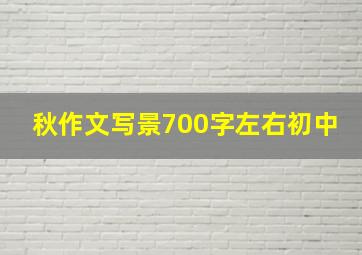 秋作文写景700字左右初中